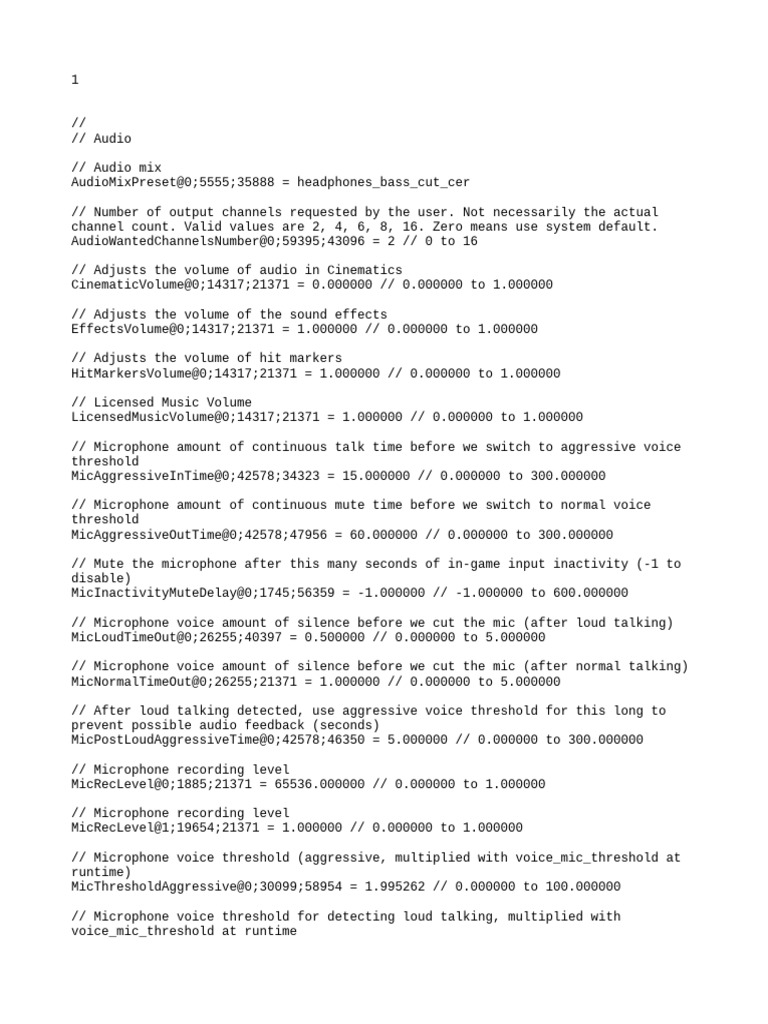 1

//
// Audio

// Audio mix
AudioMixPreset@0;5555;35888 = headphones_bass_cut_cer

// Number of output channels requested by the user. Not necessarily the actual channel count. Valid values are 2, 4, 6, 8, 16. Zero means use system default.
AudioWantedChannelsNumber@0;59395;43096 = 2 // 0 to 16

// Adjusts the volume of audio in Cinematics
CinematicVolume@0;14317;21371 = 0.000000 // 0.000000 to 1.000000

// Adjusts the volume of the sound effects
EffectsVolume@0;14317;21371 = 1.000000 // 0.000000 to 1.000000

// Adjusts the volume of hit markers
HitMarkersVolume@0;14317;21371 = 1.000000 // 0.000000 to 1.000000

// Licensed Music Volume
LicensedMusicVolume@0;14317;21371 = 1.000000 // 0.000000 to 1.000000

// Microphone amount of continuous talk time before we switch to aggressive voice threshold
MicAggressiveInTime@0;42578;34323 = 15.000000 // 0.000000 to 300.000000

// Microphone amount of continuous mute time before we switch to normal voice threshold
MicAggressiveOutTime@0;42578;47956 = 60.000000 // 0.000000 to 300.000000

// Mute the microphone after this many seconds of in-game input inactivity (-1 to disable)
MicInactivityMuteDelay@0;1745;56359 = -1.000000 // -1.000000 to 600.000000

// Microphone voice amount of silence before we cut the mic (after loud talking)
MicLoudTimeOut@0;26255;40397 = 0.500000 // 0.000000 to 5.000000

// Microphone voice amount of silence before we cut the mic (after normal talking)
MicNormalTimeOut@0;26255;21371 = 1.000000 // 0.000000 to 5.000000

// After loud talking detected, use aggressive voice threshold for this long to prevent possible audio feedback (seconds)
MicPostLoudAggressiveTime@0;42578;46350 = 5.000000 // 0.000000 to 300.000000

// Microphone recording level
MicRecLevel@0;1885;21371 = 65536.000000 // 0.000000 to 1.000000

// Microphone recording level
MicRecLevel@1;19654;21371 = 1.000000 // 0.000000 to 1.000000

// Microphone voice threshold (aggressive, multiplied with voice_mic_threshold at runtime)
MicThresholdAggressive@0;30099;58954 = 1.995262 // 0.000000 to 100.000000

// Microphone voice threshold for detecting loud talking, multiplied with voice_mic_threshold at runtime